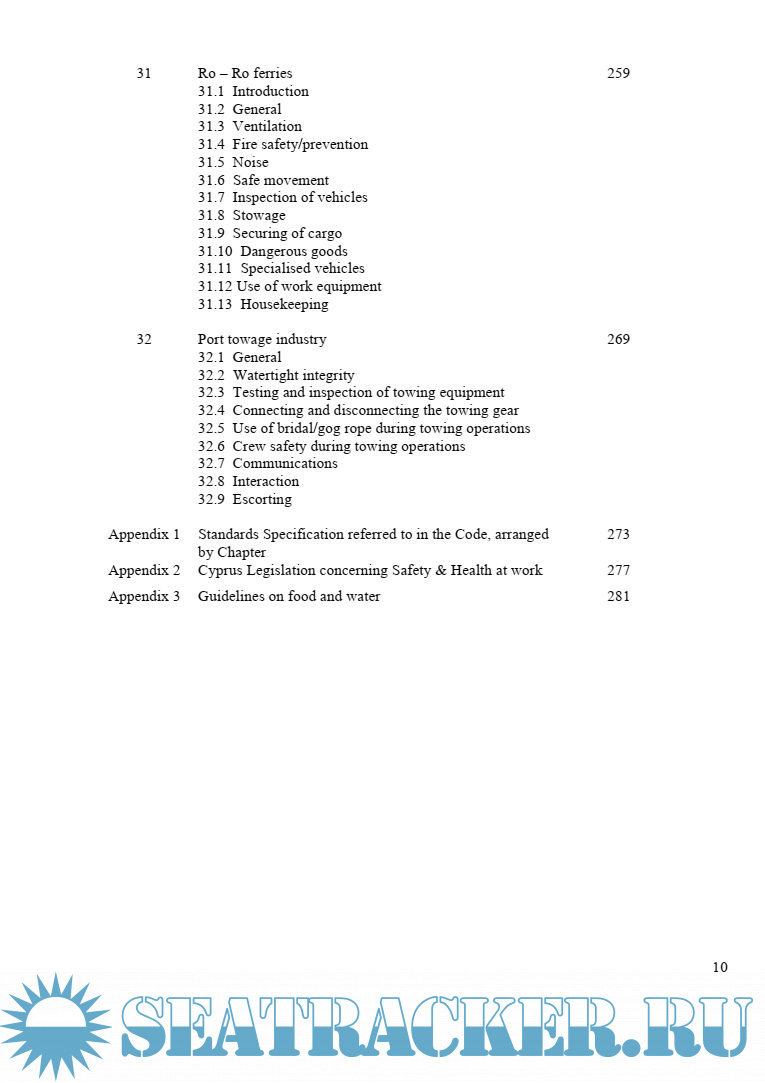 31 Ro – Ro ferries 259
31.1 Introduction
31.2 General
31.3 Ventilation
31.4 Fire safety/prevention
31.5 Noise
31.6 Safe movement
31.7 Inspection of vehicles
31.8 Stowage
31.9 Securing of cargo
31.10 Dangerous goods
31.11 Specialised vehicles
31.12 Use of work equipment
31.13 Housekeeping

32 Port towage industry 269
32.1 General
32.2 Watertight integrity
32.3 Testing and inspection of towing equipment
32.4 Connecting and disconnecting the towing gear
32.5 Use of bridal/gog rope during towing operations
32.6 Crew safety during towing operations
32.7 Communications
32.8 Interaction
32.9 Escorting

Appendix 1 Standards Specification referred to in the Code, arranged by Chapter 273
Appendix 2 Cyprus Legislation concerning Safety & Health at work 277
Appendix 3 Guidelines on food and water 281

10

SEATRACKER.RU